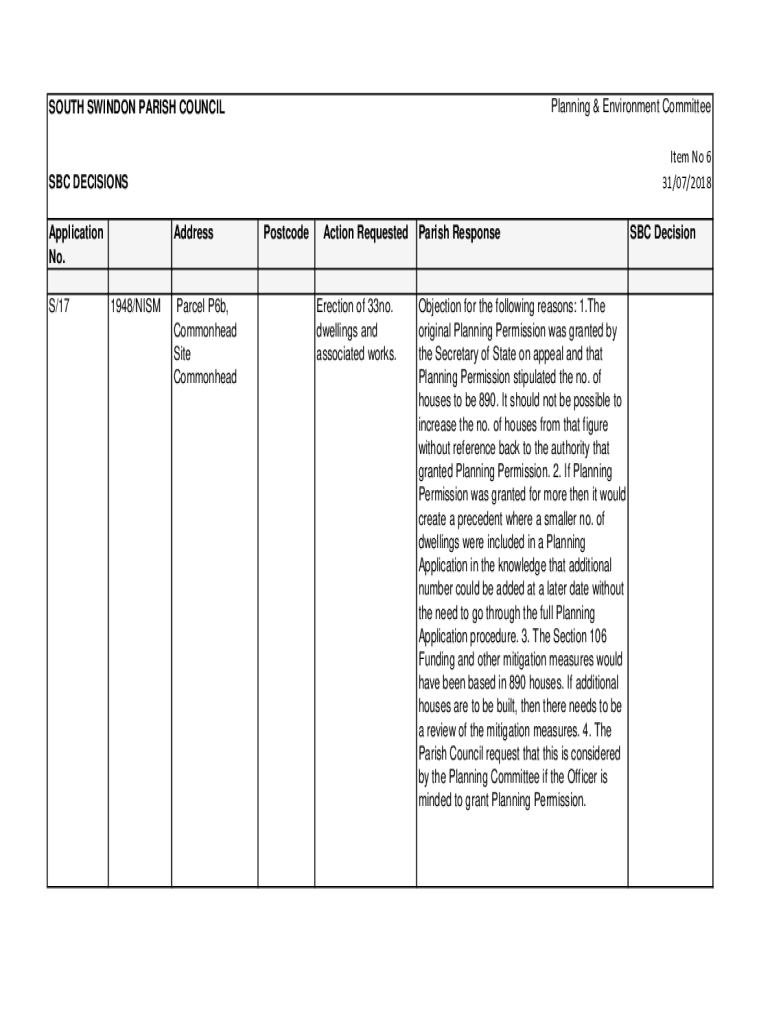 SOUTH SWINDON PARISH COUNCIL

Planning & Environment Committee

Item No 6

SBC DECISIONS

31/07/2018

| Application No. | | Address | Postcode | Action Requested | Parish Response | SBC Decision |
|---|---|---|---|---|---|---|
| | | | | | | |
| S/17 | 1948/NISM | Parcel P6b, Commonhead Site Commonhead | | Erection of 33no. dwellings and associated works. | Objection for the following reasons: 1.The original Planning Permission was granted by the Secretary of State on appeal and that Planning Permission stipulated the no. of houses to be 890. It should not be possible to increase the no. of houses from that figure without reference back to the authority that granted Planning Permission. 2. If Planning Permission was granted for more then it would create a precedent where a smaller no. of dwellings were included in a Planning Application in the knowledge that additional number could be added at a later date without the need to go through the full Planning Application procedure. 3. The Section 106 Funding and other mitigation measures would have been based in 890 houses. If additional houses are to be built, then there needs to be a review of the mitigation measures. 4. The Parish Council request that this is considered by the Planning Committee if the Officer is minded to grant Planning Permission. | |